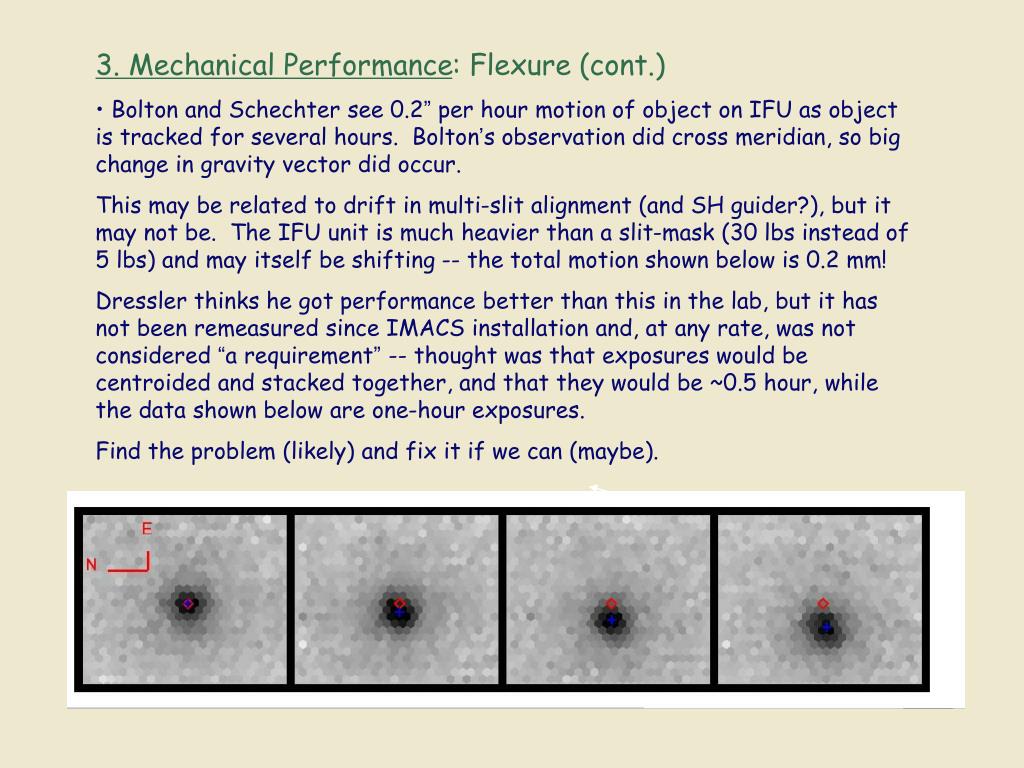 3. Mechanical Performance: Flexure (cont.)

• Bolton and Schechter see 0.2” per hour motion of object on IFU as object is tracked for several hours. Bolton’s observation did cross meridian, so big change in gravity vector did occur.

This may be related to drift in multi-slit alignment (and SH guider?), but it may not be. The IFU unit is much heavier than a slit-mask (30 lbs instead of 5 lbs) and may itself be shifting -- the total motion shown below is 0.2 mm!

Dressler thinks he got performance better than this in the lab, but it has not been remeasured since IMACS installation and, at any rate, was not considered “a requirement” -- thought was that exposures would be centroided and stacked together, and that they would be ~0.5 hour, while the data shown below are one-hour exposures.

Find the problem (likely) and fix it if we can (maybe).

E
N